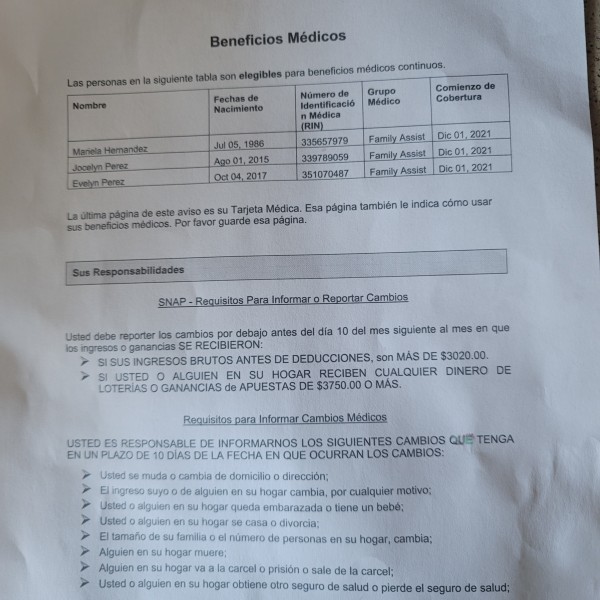 Beneficios Médicos

Las personas en la siguiente tabla son elegibles para beneficios médicos continuos.

| Nombre | Fechas de Nacimiento | Número de Identificación Médica (RIN) | Grupo Médico | Comienzo de Cobertura |
|---|---|---|---|---|
| Mariela Hernandez | Jul 05, 1986 | 335657979 | Family Assist | Dic 01, 2021 |
| Jocelyn Perez | Ago 01, 2015 | 339789059 | Family Assist | Dic 01, 2021 |
| Evelyn Perez | Oct 04, 2017 | 351070487 | Family Assist | Dic 01, 2021 |

La última página de este aviso es su Tarjeta Médica. Esa página también le indica cómo usar sus beneficios médicos. Por favor guarde esa página.

Sus Responsabilidades

SNAP - Requisitos Para Informar o Reportar Cambios

Usted debe reporter los cambios por debajo antes del día 10 del mes siguiente al mes en que los ingresos o ganancias SE RECIBIERON:
➢ SI SUS INGRESOS BRUTOS ANTES DE DEDUCCIONES, son MÁS DE $3020.00.
➢ SI USTED O ALGUIEN EN SU HOGAR RECIBEN CUALQUIER DINERO DE LOTERÍAS O GANANCIAS de APUESTAS DE $3750.00 O MÁS.

Requisitos para Informar Cambios Médicos

USTED ES RESPONSABLE DE INFORMARNOS LOS SIGUIENTES CAMBIOS QUE TENGA EN UN PLAZO DE 10 DÍAS DE LA FECHA EN QUE OCURRAN LOS CAMBIOS:
➢ Usted se muda o cambia de domicilio o dirección;
➢ El ingreso suyo o de alguien en su hogar cambia, por cualquier motivo;
➢ Usted o alguien en su hogar queda embarazada o tiene un bebé;
➢ Usted o alguien en su hogar se casa o divorcia;
➢ El tamaño de su familia o el número de personas en su hogar, cambia;
➢ Alguien en su hogar muere;
➢ Alguien en su hogar va a la carcel o prisión o sale de la carcel;
➢ Usted o alguien en su hogar obtiene otro seguro de salud o pierde el seguro de salud;